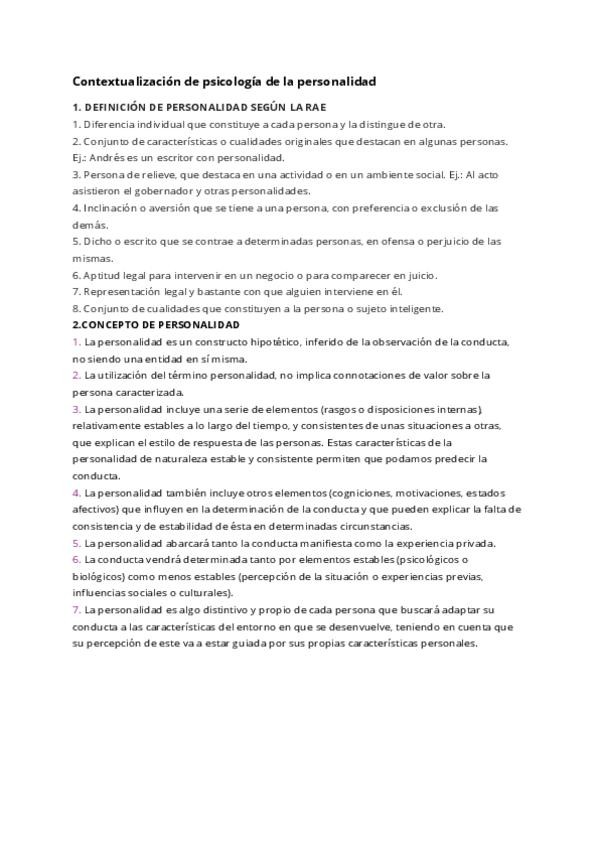 Contextualización de psicología de la personalidad

1. DEFINICIÓN DE PERSONALIDAD SEGÚN LA RAE

1. Diferencia individual que constituye a cada persona y la distingue de otra.
2. Conjunto de características o cualidades originales que destacan en algunas personas. Ej.: Andrés es un escritor con personalidad.
3. Persona de relieve, que destaca en una actividad o en un ambiente social. Ej.: Al acto asistieron el gobernador y otras personalidades.
4. Inclinación o aversión que se tiene a una persona, con preferencia o exclusión de las demás.
5. Dicho o escrito que se contrae a determinadas personas, en ofensa o perjuicio de las mismas.
6. Aptitud legal para intervenir en un negocio o para comparecer en juicio.
7. Representación legal y bastante con que alguien interviene en él.
8. Conjunto de cualidades que constituyen a la persona o sujeto inteligente.

2.CONCEPTO DE PERSONALIDAD

1. La personalidad es un constructo hipotético, inferido de la observación de la conducta, no siendo una entidad en sí misma.
2. La utilización del término personalidad, no implica connotaciones de valor sobre la persona caracterizada.
3. La personalidad incluye una serie de elementos (rasgos o disposiciones internas), relativamente estables a lo largo del tiempo, y consistentes de unas situaciones a otras, que explican el estilo de respuesta de las personas. Estas características de la personalidad de naturaleza estable y consistente permiten que podamos predecir la conducta.
4. La personalidad también incluye otros elementos (cogniciones, motivaciones, estados afectivos) que influyen en la determinación de la conducta y que pueden explicar la falta de consistencia y de estabilidad de ésta en determinadas circunstancias.
5. La personalidad abarcará tanto la conducta manifiesta como la experiencia privada.
6. La conducta vendrá determinada tanto por elementos estables (psicológicos o biológicos) como menos estables (percepción de la situación o experiencias previas, influencias sociales o culturales).
7. La personalidad es algo distintivo y propio de cada persona que buscará adaptar su conducta a las características del entorno en que se desenvuelve, teniendo en cuenta que su percepción de este va a estar guiada por sus propias características personales.